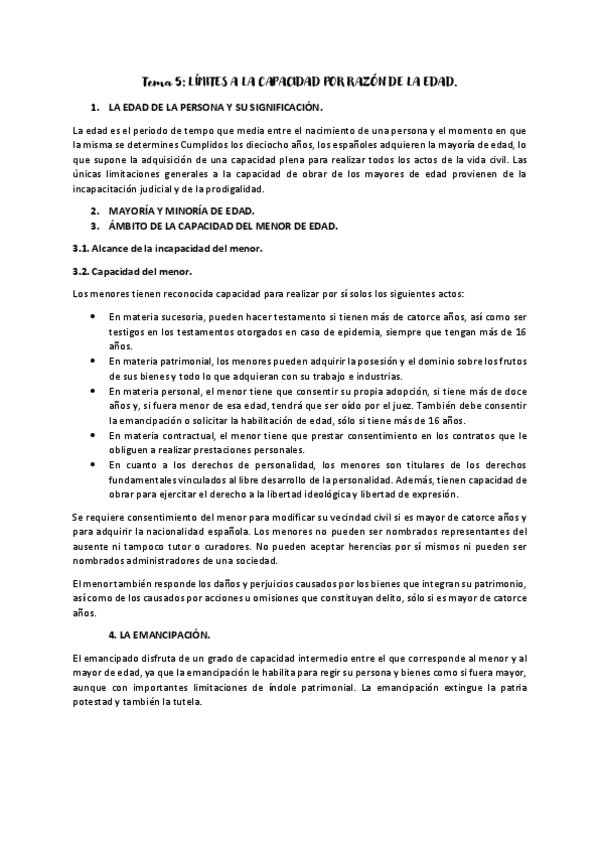 Tema 5: LÍMITES A LA CAPACIDAD POR RAZÓN DE LA EDAD.

1. LA EDAD DE LA PERSONA Y SU SIGNIFICACIÓN.

La edad es el periodo de tempo que media entre el nacimiento de una persona y el momento en que la misma se determines Cumplidos los dieciocho años, los españoles adquieren la mayoría de edad, lo que supone la adquisición de una capacidad plena para realizar todos los actos de la vida civil. Las únicas limitaciones generales a la capacidad de obrar de los mayores de edad provienen de la incapacitación judicial y de la prodigalidad.

2. MAYORÍA Y MINORÍA DE EDAD.
3. ÁMBITO DE LA CAPACIDAD DEL MENOR DE EDAD.

3.1. Alcance de la incapacidad del menor.

3.2. Capacidad del menor.

Los menores tienen reconocida capacidad para realizar por sí solos los siguientes actos:

• En materia sucesoria, pueden hacer testamento si tienen más de catorce años, así como ser testigos en los testamentos otorgados en caso de epidemia, siempre que tengan más de 16 años.
• En materia patrimonial, los menores pueden adquirir la posesión y el dominio sobre los frutos de sus bienes y todo lo que adquieran con su trabajo e industrias.
• En materia personal, el menor tiene que consentir su propia adopción, si tiene más de doce años y, si fuera menor de esa edad, tendrá que ser oído por el juez. También debe consentir la emancipación o solicitar la habilitación de edad, sólo si tiene más de 16 años.
• En materia contractual, el menor tiene que prestar consentimiento en los contratos que le obliguen a realizar prestaciones personales.
• En cuanto a los derechos de personalidad, los menores son titulares de los derechos fundamentales vinculados al libre desarrollo de la personalidad. Además, tienen capacidad de obrar para ejercitar el derecho a la libertad ideológica y libertad de expresión.

Se requiere consentimiento del menor para modificar su vecindad civil si es mayor de catorce años y para adquirir la nacionalidad española. Los menores no pueden ser nombrados representantes del ausente ni tampoco tutor o curadores. No pueden aceptar herencias por sí mismos ni pueden ser nombrados administradores de una sociedad.

El menor también responde los daños y perjuicios causados por los bienes que integran su patrimonio, así como de los causados por acciones u omisiones que constituyan delito, sólo si es mayor de catorce años.

4. LA EMANCIPACIÓN.

El emancipado disfruta de un grado de capacidad intermedio entre el que corresponde al menor y al mayor de edad, ya que la emancipación le habilita para regir su persona y bienes como si fuera mayor, aunque con importantes limitaciones de índole patrimonial. La emancipación extingue la patria potestad y también la tutela.